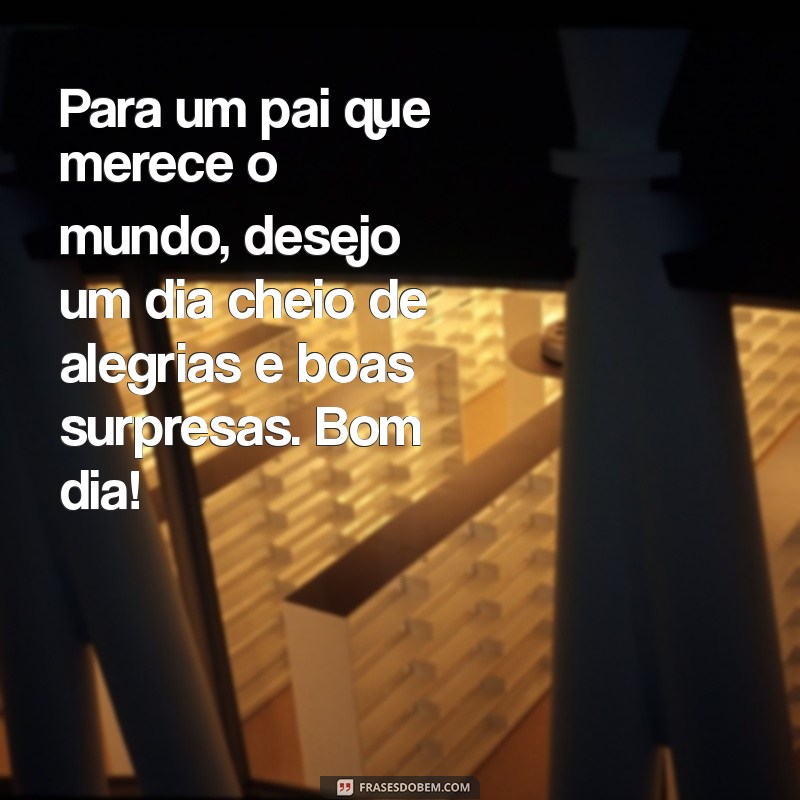 Para um pai que merece o mundo, desejo um dia cheio de alegrias e boas surpresas. Bom dia!

FRASESDOBEM.COM